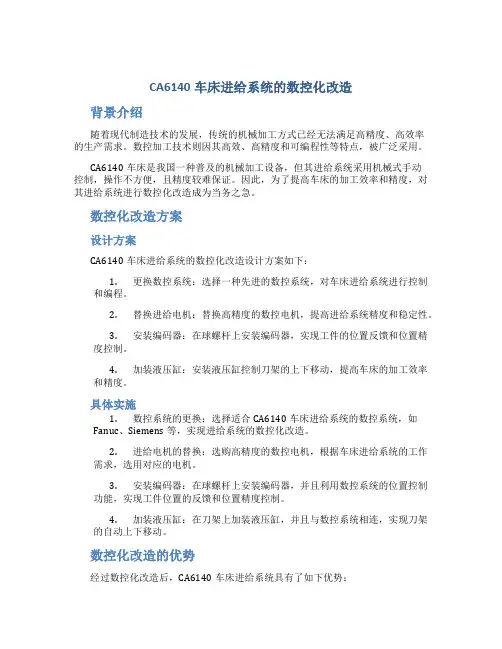 CA6140 车床进给系统的数控化改造

背景介绍

随着现代制造技术的发展，传统的机械加工方式已经无法满足高精度、高效率的生产需求。数控加工技术则因其高效、高精度和可编程性等特点，被广泛采用。

CA6140 车床是我国一种普及的机械加工设备，但其进给系统采用机械式手动控制，操作不方便，且精度较难保证。因此，为了提高车床的加工效率和精度，对其进给系统进行数控化改造成为当务之急。

数控化改造方案

设计方案

CA6140 车床进给系统的数控化改造设计方案如下：

1. 更换数控系统：选择一种先进的数控系统，对车床进给系统进行控制和编程。

2. 替换进给电机：替换高精度的数控电机，提高进给系统精度和稳定性。

3. 安装编码器：在球螺杆上安装编码器，实现工件的位置反馈和位置精度控制。

4. 加装液压缸：安装液压缸控制刀架的上下移动，提高车床的加工效率和精度。

具体实施

1. 数控系统的更换：选择适合 CA6140 车床进给系统的数控系统，如 Fanuc、Siemens 等，实现进给系统的数控化改造。

2. 进给电机的替换：选购高精度的数控电机，根据车床进给系统的工作需求，选用对应的电机。

3. 安装编码器：在球螺杆上安装编码器，并且利用数控系统的位置控制功能，实现工件位置的反馈和位置精度控制。

4. 加装液压缸：在刀架上加装液压缸，并且与数控系统相连，实现刀架的自动上下移动。

数控化改造的优势

经过数控化改造后，CA6140 车床进给系统具有了如下优势：